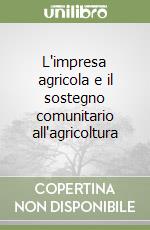 unilibro

L'impresa agricola e il sostegno comunitario all'agricoltura

COPERTINA NON DISPONIBILE